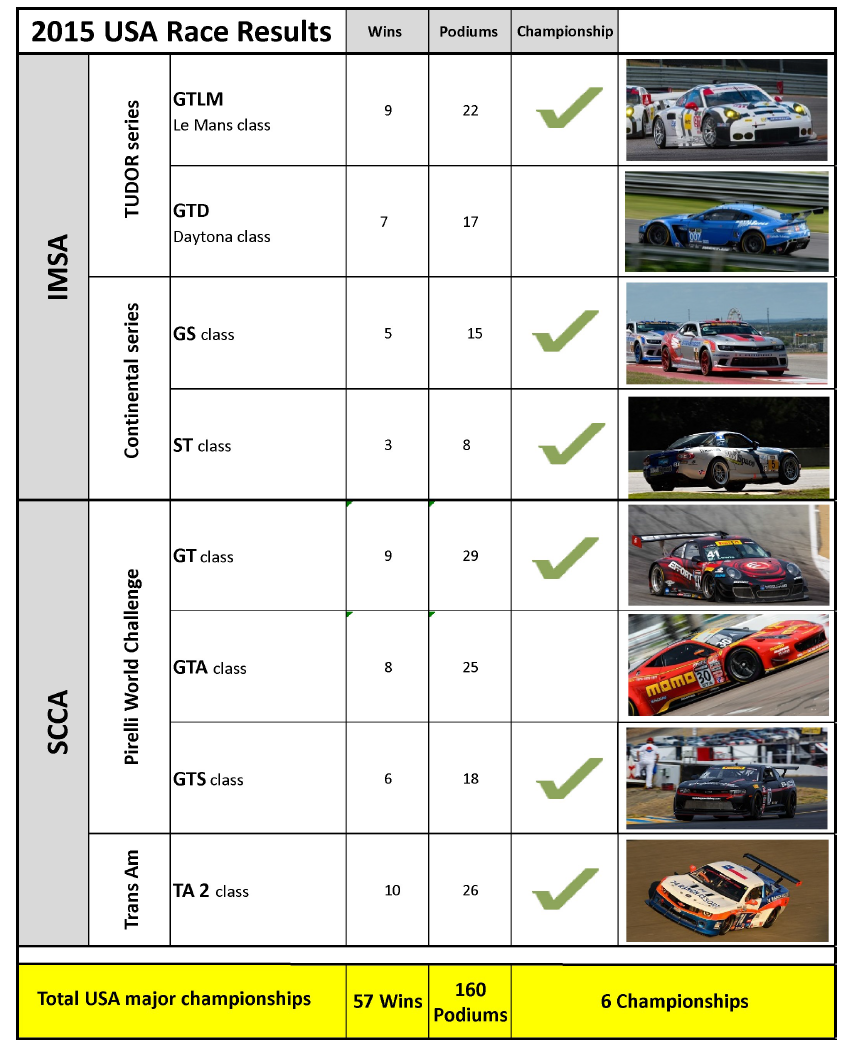 | 2015 USA Race Results | | | Wins | Podiums | Championship | |
|---|---|---|---|---|---|---|
| IMSA | TUDOR series | GTLM Le Mans class | 9 | 22 | ✓ | |
| | | GTD Daytona class | 7 | 17 | | |
| | Continental series | GS class | 5 | 15 | ✓ | |
| | | ST class | 3 | 8 | ✓ | |
| SCCA | Pirelli World Challenge | GT class | 9 | 29 | ✓ | |
| | | GTA class | 8 | 25 | | |
| | | GTS class | 6 | 18 | ✓ | |
| | Trans Am | TA 2 class | 10 | 26 | ✓ | |
| Total USA major championships | | | 57 Wins | 160 Podiums | 6 Championships | |